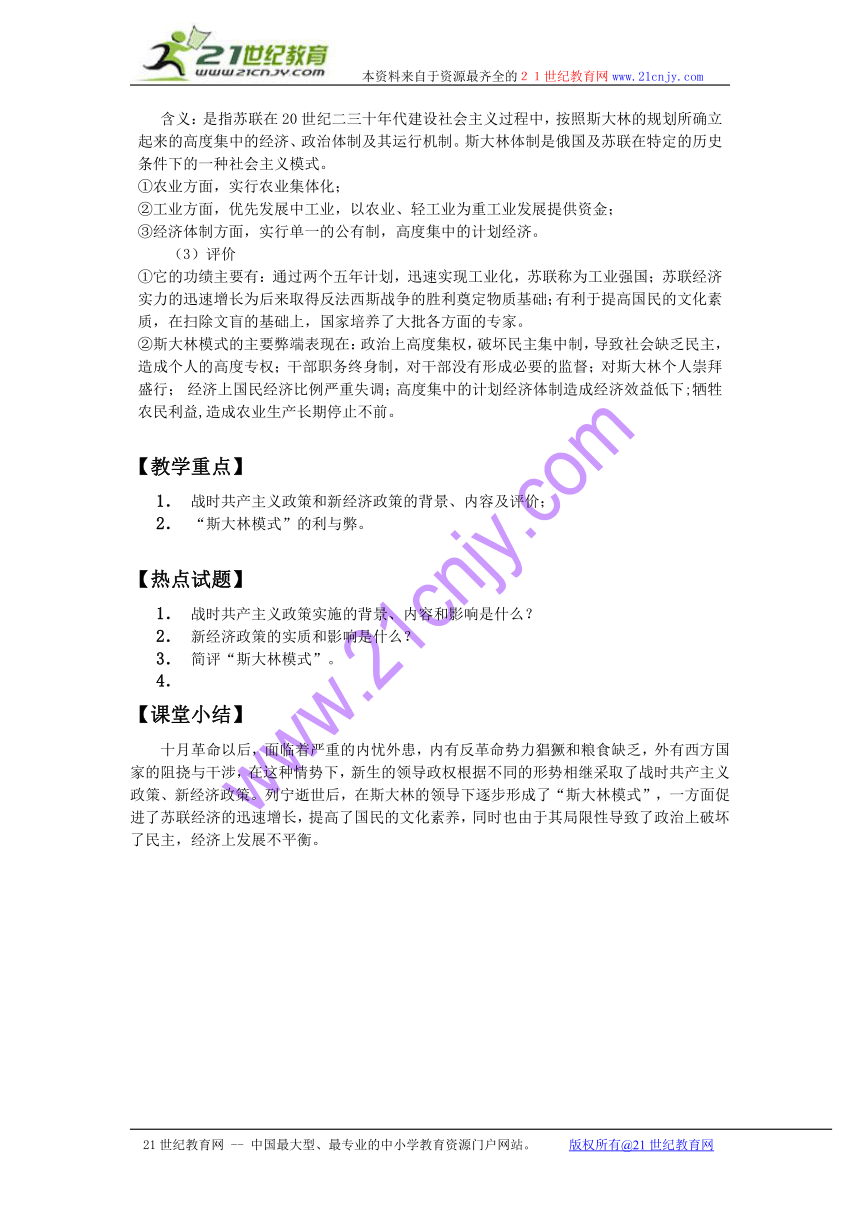 21世纪教育
www.21cnjy.com
本资料来自于资源最齐全的２１世纪教育网www.21cnjy.com

含义：是指苏联在20世纪二三十年代建设社会主义过程中，按照斯大林的规划所确立起来的高度集中的经济、政治体制及其运行机制。斯大林体制是俄国及苏联在特定的历史条件下的一种社会主义模式。
①农业方面，实行农业集体化；
②工业方面，优先发展中工业，以农业、轻工业为重工业发展提供资金；
③经济体制方面，实行单一的公有制，高度集中的计划经济。
（3）评价
①它的功绩主要有：通过两个五年计划，迅速实现工业化，苏联称为工业强国；苏联经济实力的迅速增长为后来取得反法西斯战争的胜利奠定物质基础；有利于提高国民的文化素质，在扫除文盲的基础上，国家培养了大批各方面的专家。
②斯大林模式的主要弊端表现在：政治上高度集权，破坏民主集中制，导致社会缺乏民主，造成个人的高度专权；干部职务终身制，对干部没有形成必要的监督；对斯大林个人崇拜盛行； 经济上国民经济比例严重失调；高度集中的计划经济体制造成经济效益低下；牺牲农民利益，造成农业生产长期停止不前。

【教学重点】
1. 战时共产主义政策和新经济政策的背景、内容及评价；
2. “斯大林模式”的利与弊。

【热点试题】
1. 战时共产主义政策实施的背景、内容和影响是什么？
2. 新经济政策的实质和影响是什么？
3. 简评“斯大林模式”。
4.

【课堂小结】
十月革命以后，面临着严重的内忧外患，内有反革命势力猖獗和粮食缺乏，外有西方国家的阻挠与干涉，在这种情势下，新生的领导政权根据不同的形势相继采取了战时共产主义政策、新经济政策。列宁逝世后，在斯大林的领导下逐步形成了“斯大林模式”，一方面促进了苏联经济的迅速增长，提高了国民的文化素养，同时也由于其局限性导致了政治上破坏了民主，经济上发展不平衡。

www.21cnjy.com

21世纪教育网 -- 中国最大型、最专业的中小学教育资源门户网站。 版权所有@21世纪教育网